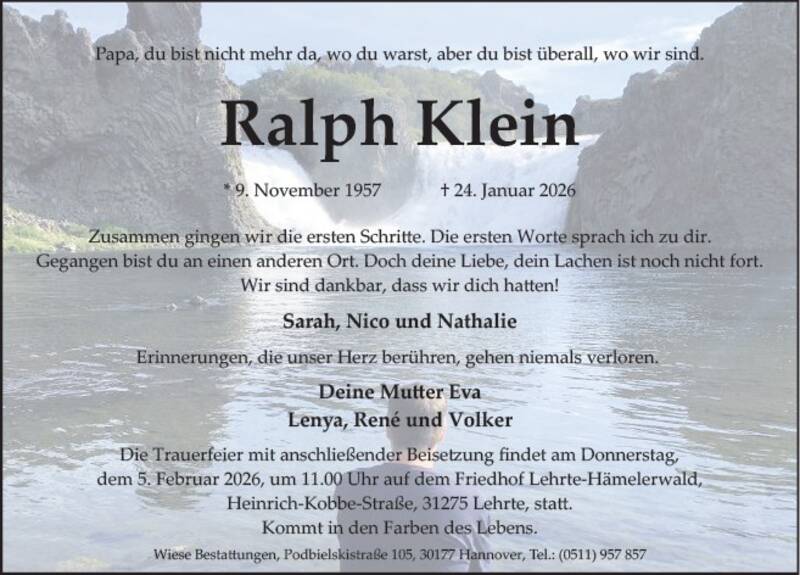 Papa, du bist nicht mehr da, wo du warst, aber du bist überall, wo wir sind.

Ralph Klein

* 9. November 1957 † 24. Januar 2026

Zusammen gingen wir die ersten Schritte. Die ersten Worte sprach ich zu dir. Gegangen bist du an einen anderen Ort. Doch deine Liebe, dein Lachen ist noch nicht fort. Wir sind dankbar, dass wir dich hatten!

Sarah, Nico und Nathalie

Erinnerungen, die unser Herz berühren, gehen niemals verloren.

Deine Mutter Eva
Lenya, René und Volker

Die Trauerfeier mit anschließender Beisetzung findet am Donnerstag, dem 5. Februar 2026, um 11.00 Uhr auf dem Friedhof Lehrte-Hämelerwald, Heinrich-Kobbe-Straße, 31275 Lehrte, statt.
Kommt in den Farben des Lebens.

Wiese Bestattungen, Podbielskistraße 105, 30177 Hannover, Tel.: (0511) 957 857